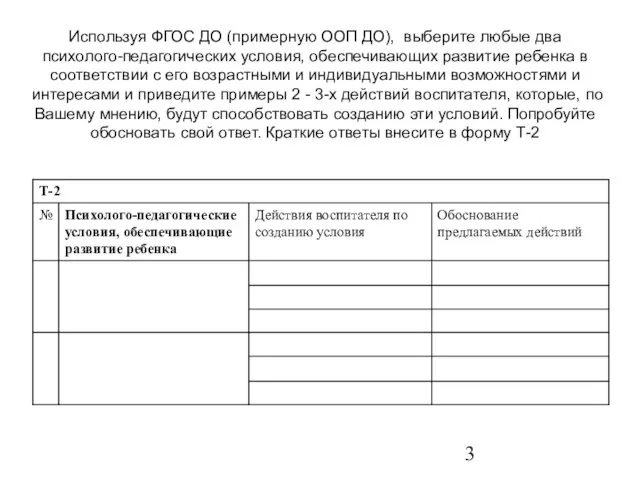 Используя ФГОС ДО (примерную ООП ДО), выберите любые два психолого-педагогических условия, обеспечивающих развитие ребенка в соответствии с его возрастными и индивидуальными возможностями и интересами и приведите примеры 2 - 3-х действий воспитателя, которые, по Вашему мнению, будут способствовать созданию эти условий. Попробуйте обосновать свой ответ. Краткие ответы внесите в форму Т-2

Т-2

| № | Психолого-педагогические условия, обеспечивающие развитие ребенка | Действия воспитателя по созданию условия | Обоснование предлагаемых действий |
|---|---|---|---|
| | | | |
| | | | |
| | | | |
| | | | |
| | | | |
| | | | |

3